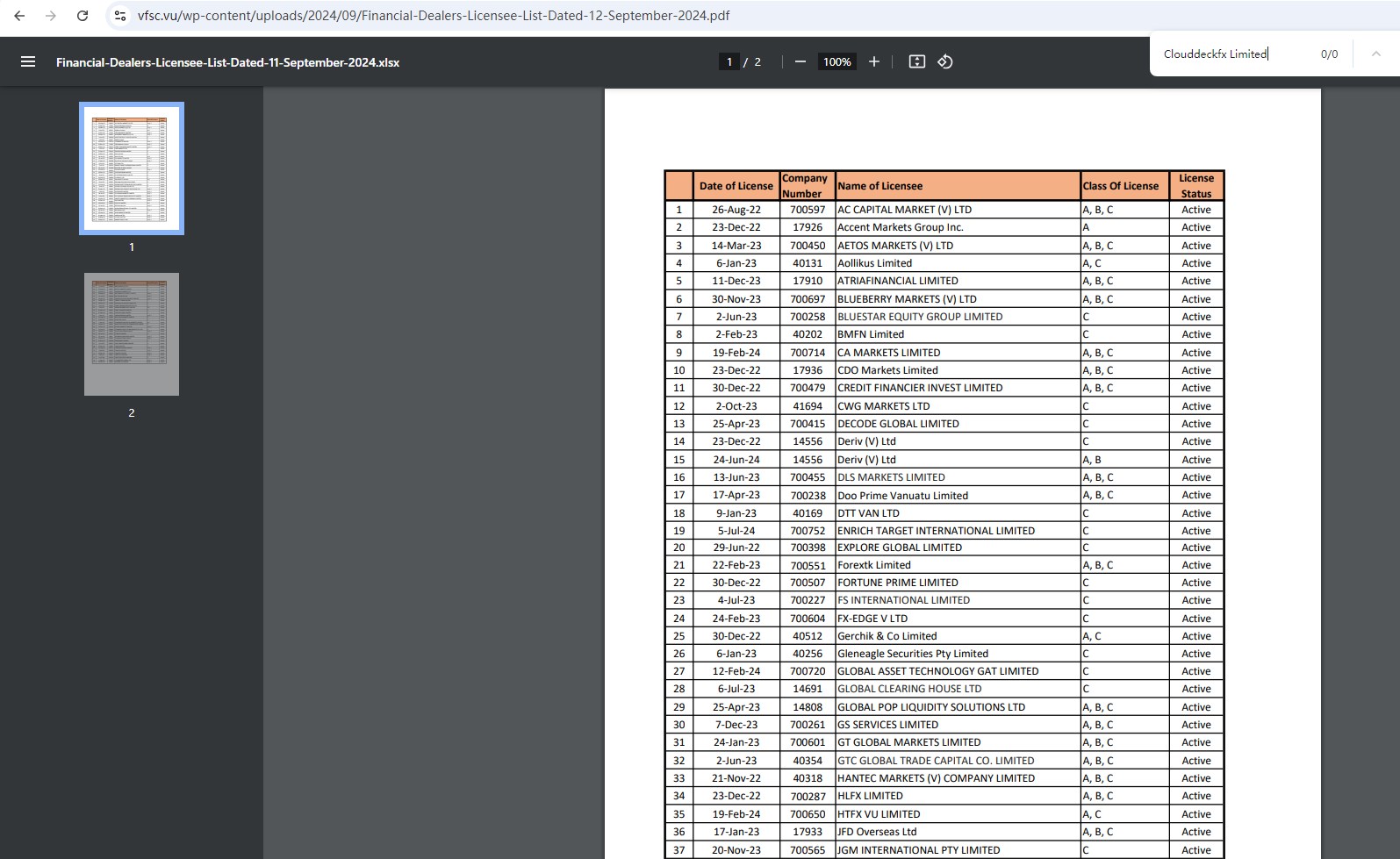 vfsc.vu/wp-content/uploads/2024/09/Financial-Dealers-Licensee-List-Dated-12-September-2024.pdf

Financial-Dealers-Licensee-List-Dated-11-September-2024.xlsx

1 / 2

100%

Clouddeckfx Limited

0/0

1

2

| | Date of License | Company Number | Name of Licensee | Class Of License | License Status |
|---|---|---|---|---|---|
| 1 | 26-Aug-22 | 700597 | AC CAPITAL MARKET (V) LTD | A, B, C | Active |
| 2 | 23-Dec-22 | 17926 | Accent Markets Group Inc. | A | Active |
| 3 | 14-Mar-23 | 700450 | AETOS MARKETS (V) LTD | A, B, C | Active |
| 4 | 6-Jan-23 | 40131 | Aollikus Limited | A, C | Active |
| 5 | 11-Dec-23 | 17910 | ATRIAFINANCIAL LIMITED | A, B, C | Active |
| 6 | 30-Nov-23 | 700697 | BLUEBERRY MARKETS (V) LTD | A, B, C | Active |
| 7 | 2-Jun-23 | 700258 | BLUESTAR EQUITY GROUP LIMITED | C | Active |
| 8 | 2-Feb-23 | 40202 | BMFN Limited | C | Active |
| 9 | 19-Feb-24 | 700714 | CA MARKETS LIMITED | A, B, C | Active |
| 10 | 23-Dec-22 | 17936 | CDO Markets Limited | A, B, C | Active |
| 11 | 30-Dec-22 | 700479 | CREDIT FINANCIER INVEST LIMITED | A, B, C | Active |
| 12 | 2-Oct-23 | 41694 | CWG MARKETS LTD | C | Active |
| 13 | 25-Apr-23 | 700415 | DECODE GLOBAL LIMITED | C | Active |
| 14 | 23-Dec-22 | 14556 | Deriv (V) Ltd | C | Active |
| 15 | 24-Jun-24 | 14556 | Deriv (V) Ltd | A, B | Active |
| 16 | 13-Jun-23 | 700455 | DLS MARKETS LIMITED | A, B, C | Active |
| 17 | 17-Apr-23 | 700238 | Doo Prime Vanuatu Limited | A, B, C | Active |
| 18 | 9-Jan-23 | 40169 | DTT VAN LTD | C | Active |
| 19 | 5-Jul-24 | 700752 | ENRICH TARGET INTERNATIONAL LIMITED | C | Active |
| 20 | 29-Jun-22 | 700398 | EXPLORE GLOBAL LIMITED | C | Active |
| 21 | 22-Feb-23 | 700551 | Forextk Limited | A, B, C | Active |
| 22 | 30-Dec-22 | 700507 | FORTUNE PRIME LIMITED | C | Active |
| 23 | 4-Jul-23 | 700227 | FS INTERNATIONAL LIMITED | C | Active |
| 24 | 24-Feb-23 | 700604 | FX-EDGE V LTD | C | Active |
| 25 | 30-Dec-22 | 40512 | Gerchik & Co Limited | A, C | Active |
| 26 | 6-Jan-23 | 40256 | Gleneagle Securities Pty Limited | C | Active |
| 27 | 12-Feb-24 | 700720 | GLOBAL ASSET TECHNOLOGY GAT LIMITED | C | Active |
| 28 | 6-Jul-23 | 14691 | GLOBAL CLEARING HOUSE LTD | C | Active |
| 29 | 25-Apr-23 | 14808 | GLOBAL POP LIQUIDITY SOLUTIONS LTD | A, B, C | Active |
| 30 | 7-Dec-23 | 700261 | GS SERVICES LIMITED | A, B, C | Active |
| 31 | 24-Jan-23 | 700601 | GT GLOBAL MARKETS LIMITED | A, B, C | Active |
| 32 | 2-Jun-23 | 40354 | GTC GLOBAL TRADE CAPITAL CO. LIMITED | A, B, C | Active |
| 33 | 21-Nov-22 | 40318 | HANTEC MARKETS (V) COMPANY LIMITED | A, B, C | Active |
| 34 | 23-Dec-22 | 700287 | HLFX LIMITED | A, B, C | Active |
| 35 | 19-Feb-24 | 700650 | HTFX VU LIMITED | A, C | Active |
| 36 | 17-Jan-23 | 17933 | JFD Overseas Ltd | A, B, C | Active |
| 37 | 20-Nov-23 | 700565 | JGM INTERNATIONAL PTY LIMITED | C | Active |